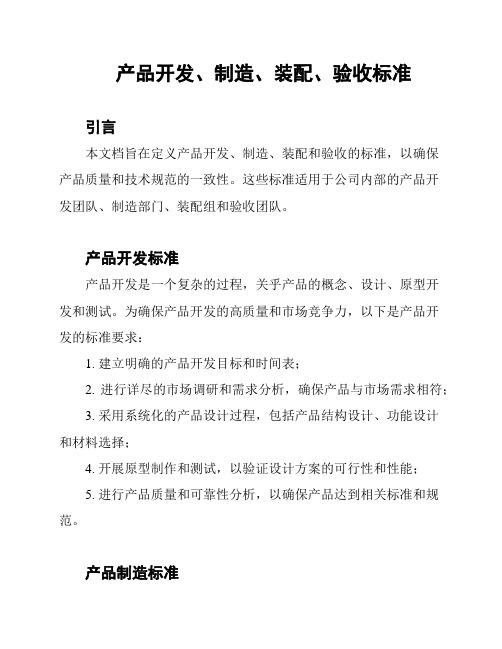 产品开发、制造、装配、验收标准

引言

本文档旨在定义产品开发、制造、装配和验收的标准，以确保产品质量和技术规范的一致性。这些标准适用于公司内部的产品开发团队、制造部门、装配组和验收团队。

产品开发标准

产品开发是一个复杂的过程，关乎产品的概念、设计、原型开发和测试。为确保产品开发的高质量和市场竞争力，以下是产品开发的标准要求：

1. 建立明确的产品开发目标和时间表；

2. 进行详尽的市场调研和需求分析，确保产品与市场需求相符；

3. 采用系统化的产品设计过程，包括产品结构设计、功能设计和材料选择；

4. 开展原型制作和测试，以验证设计方案的可行性和性能；

5. 进行产品质量和可靠性分析，以确保产品达到相关标准和规范。

产品制造标准